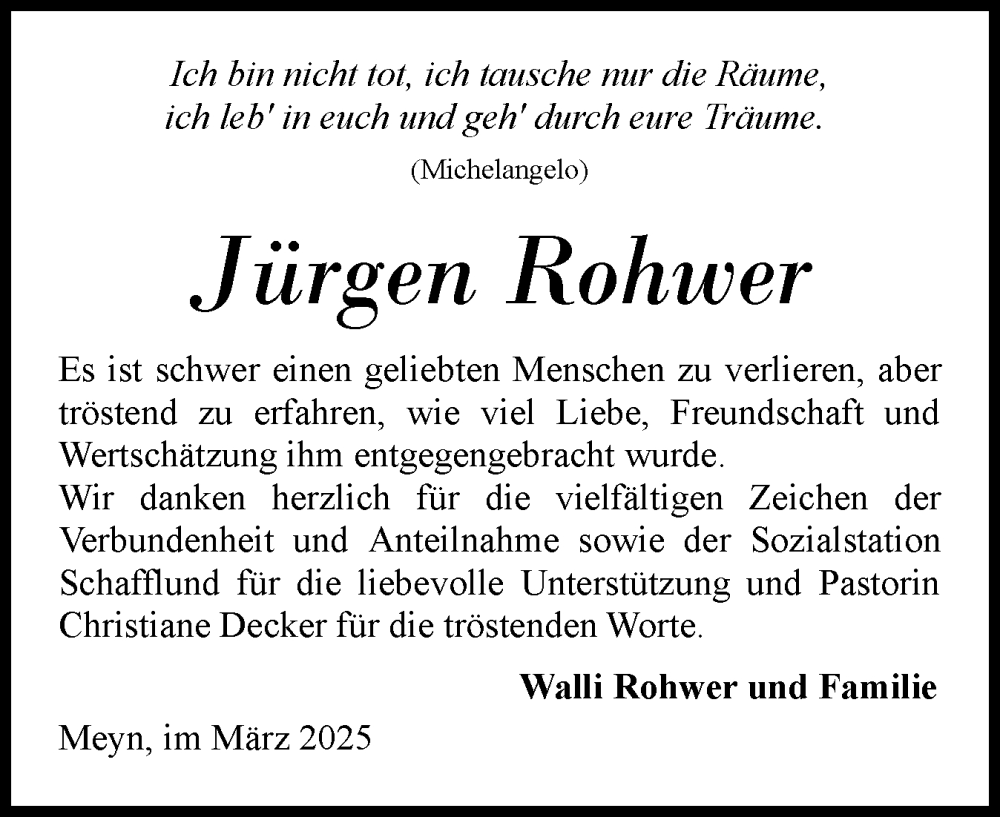 Ich bin nicht tot, ich tausche nur die Räume,
ich leb' in euch und geh' durch eure Träume.

(Michelangelo)

Jürgen Rohwer

Es ist schwer einen geliebten Menschen zu verlieren, aber tröstend zu erfahren, wie viel Liebe, Freundschaft und Wertschätzung ihm entgegengebracht wurde.
Wir danken herzlich für die vielfältigen Zeichen der Verbundenheit und Anteilnahme sowie der Sozialstation Schafflund für die liebevolle Unterstützung und Pastorin Christiane Decker für die tröstenden Worte.

Walli Rohwer und Familie

Meyn, im März 2025